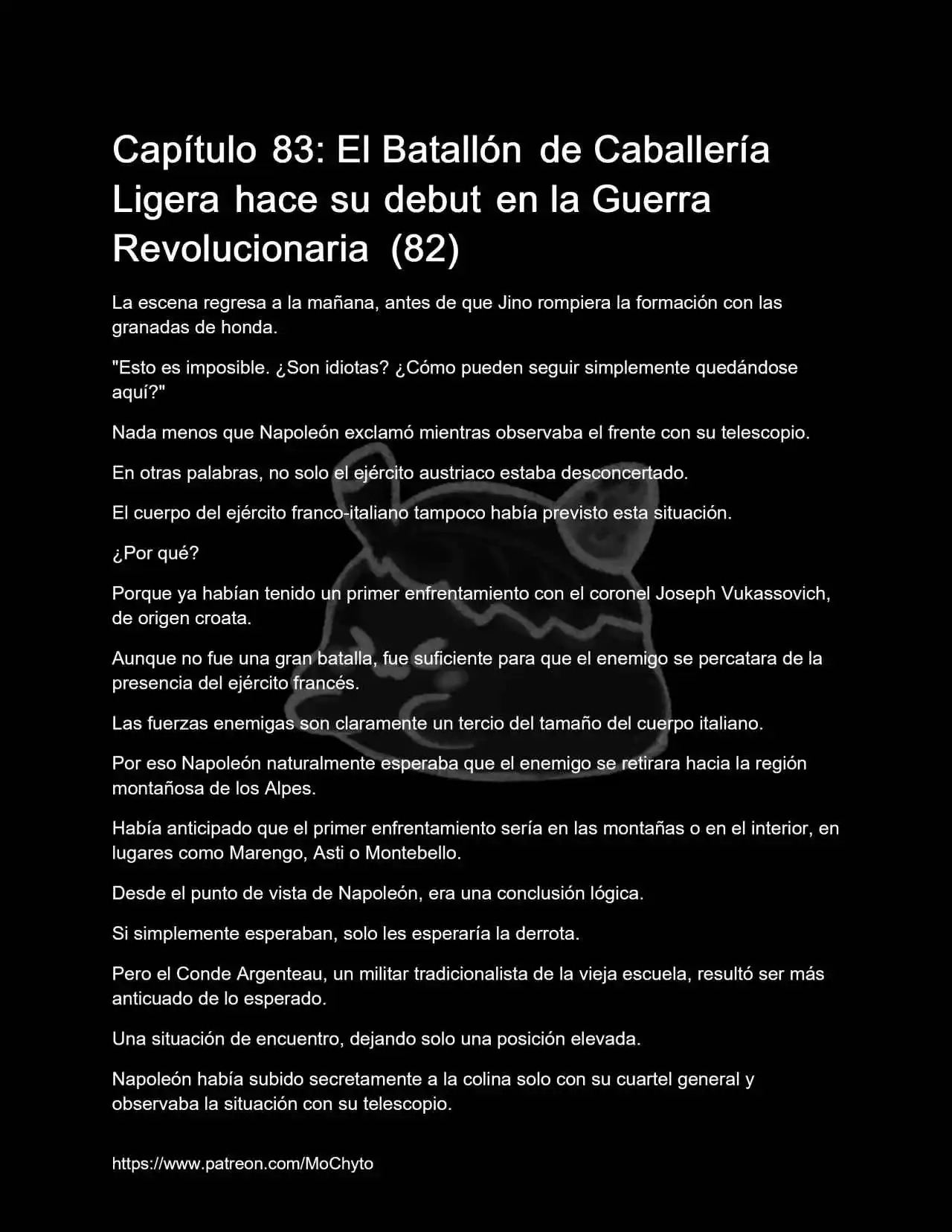 Capítulo 83: El Batallón de Caballería Ligera hace su debut en la Guerra Revolucionaria (82)

La escena regresa a la mañana, antes de que Jino rompiera la formación con las granadas de honda.

"Esto es imposible. ¿Son idiotas? ¿Cómo pueden seguir simplemente quedándose aquí?"

Nada menos que Napoleón exclamó mientras observaba el frente con su telescopio.

En otras palabras, no solo el ejército austriaco estaba desconcertado.

El cuerpo del ejército franco-italiano tampoco había previsto esta situación.

¿Por qué?

Porque ya habían tenido un primer enfrentamiento con el coronel Joseph Vukassovich, de origen croata.

Aunque no fue una gran batalla, fue suficiente para que el enemigo se percatara de la presencia del ejército francés.

Las fuerzas enemigas son claramente un tercio del tamaño del cuerpo italiano.

Por eso Napoleón naturalmente esperaba que el enemigo se retirara hacia la región montañosa de los Alpes.

Había anticipado que el primer enfrentamiento sería en las montañas o en el interior, en lugares como Marengo, Asti o Montebello.

Desde el punto de vista de Napoleón, era una conclusión lógica.

Si simplemente esperaban, solo les esperaría la derrota.

Pero el Conde Argenteau, un militar tradicionalista de la vieja escuela, resultó ser más anticuado de lo esperado.

Una situación de encuentro, dejando solo una posición elevada.

Napoleón había subido secretamente a la colina solo con su cuartel general y observaba la situación con su telescopio.

https://www.patreon.com/MoChyto